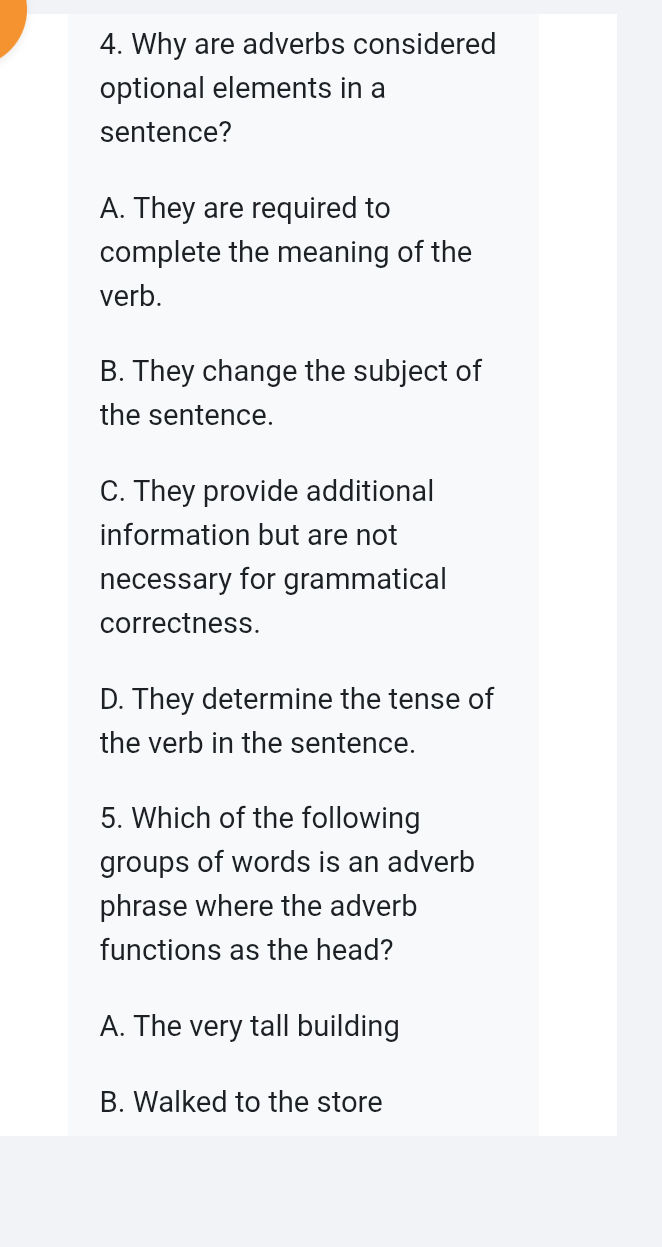 4. Why are adverbs considered optional elements in a sentence?

A. They are required to complete the meaning of the verb.

B. They change the subject of the sentence.

C. They provide additional information but are not necessary for grammatical correctness.

D. They determine the tense of the verb in the sentence.

5. Which of the following groups of words is an adverb phrase where the adverb functions as the head?

A. The very tall building

B. Walked to the store